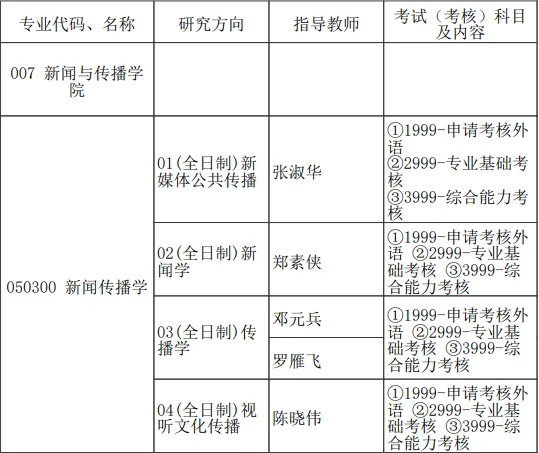 | 专业代码、名称 | 研究方向 | 指导教师 | 考试（考核）科目及内容 |
|---|---|---|---|
| 007 新闻与传播学院 | | | |
| 050300 新闻传播学 | 01(全日制)新媒体公共传播 | 张淑华 | ①1999-申请考核外语 ②2999-专业基础考核 ③3999-综合能力考核 |
| | 02(全日制)新闻学 | 郑素侠 | ①1999-申请考核外语 ②2999-专业基础考核 ③3999-综合能力考核 |
| | 03(全日制)传播学 | 邓元兵 | ①1999-申请考核外语 ②2999-专业基础考核 ③3999-综合能力考核 |
| | | 罗雁飞 | |
| | 04(全日制)视听文化传播 | 陈晓伟 | ①1999-申请考核外语 ②2999-专业基础考核 ③3999-综合能力考核 |